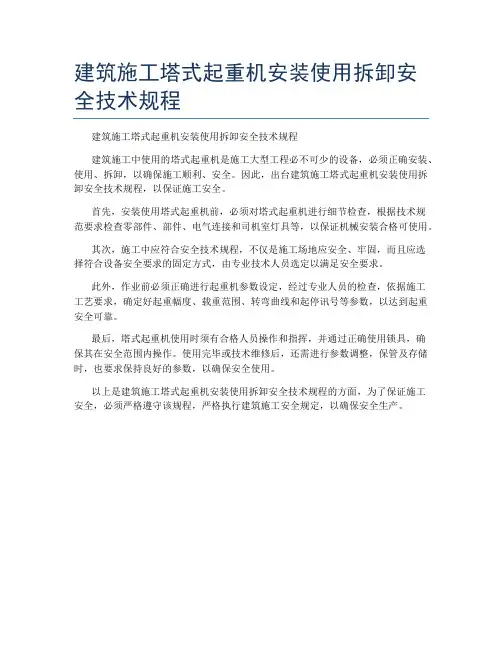 建筑施工塔式起重机安装使用拆卸安全技术规程

建筑施工塔式起重机安装使用拆卸安全技术规程

建筑施工中使用的塔式起重机是施工大型工程必不可少的设备，必须正确安装、使用、拆卸，以确保施工顺利、安全。因此，出台建筑施工塔式起重机安装使用拆卸安全技术规程，以保证施工安全。

首先，安装使用塔式起重机前，必须对塔式起重机进行细节检查，根据技术规范要求检查零部件、部件、电气连接和司机室灯具等，以保证机械安装合格可使用。

其次，施工中应符合安全技术规程，不仅是施工场地应安全、牢固，而且应选择符合设备安全要求的固定方式，由专业技术人员选定以满足安全要求。

此外，作业前必须正确进行起重机参数设定，经过专业人员的检查，依据施工工艺要求，确定好起重幅度、载重范围、转弯曲线和起停讯号等参数，以达到起重安全可靠。

最后，塔式起重机使用时须有合格人员操作和指挥，并通过正确使用锁具，确保其在安全范围内操作。使用完毕或技术维修后，还需进行参数调整，保管及存储时，也要求保持良好的参数，以确保安全使用。

以上是建筑施工塔式起重机安装使用拆卸安全技术规程的方面，为了保证施工安全，必须严格遵守该规程，严格执行建筑施工安全规定，以确保安全生产。